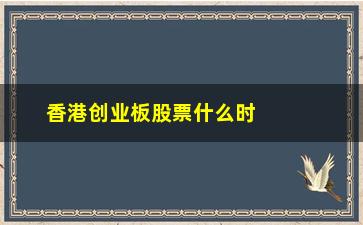 香港创业板股票什么时